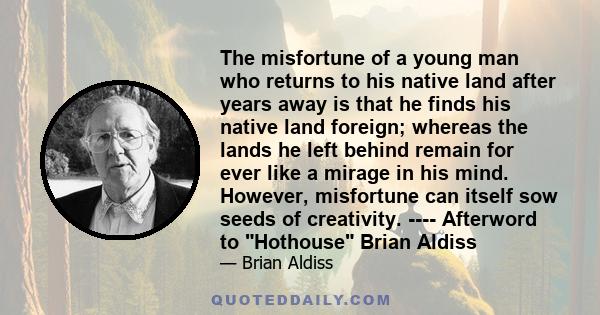 The misfortune of a young man who returns to his native land after years away is that he finds his native land foreign; whereas the lands he left behind remain for ever like a mirage in his mind. However, misfortune can itself sow seeds of creativity. ---- Afterword to "Hothouse" Brian Aldiss

— Brian Aldiss

QUOTEDDAILY.COM